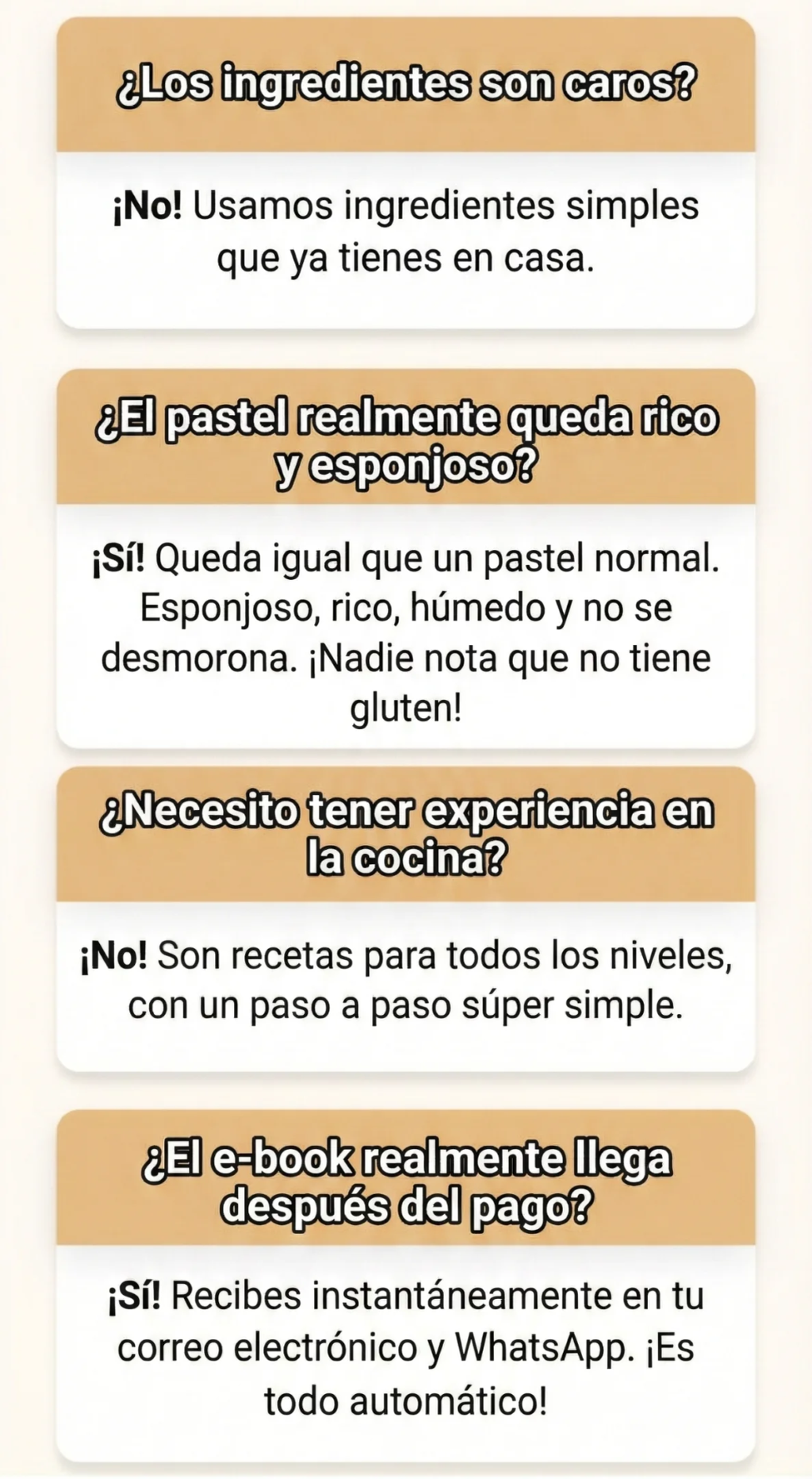 ¿Los ingredientes son caros?

¡No! Usamos ingredientes simples que ya tienes en casa.

¿El pastel realmente queda rico y esponjoso?

¡Sí! Queda igual que un pastel normal. Esponjoso, rico, húmedo y no se desmorona. ¡Nadie nota que no tiene gluten!

¿Necesito tener experiencia en la cocina?

¡No! Son recetas para todos los niveles, con un paso a paso súper simple.

¿El e-book realmente llega después del pago?

¡Sí! Recibes instantáneamente en tu correo electrónico y WhatsApp. ¡Es todo automático!